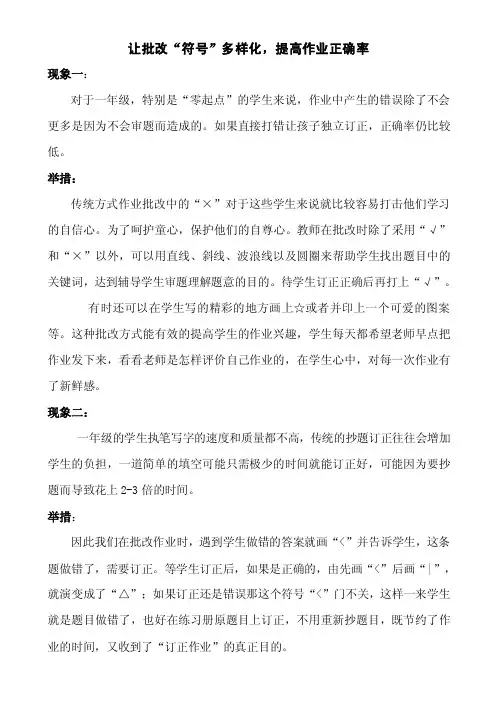 让批改“符号”多样化，提高作业正确率

现象一：

对于一年级，特别是“零起点”的学生来说，作业中产生的错误除了不会更多是因为不会审题而造成的。如果直接打错让孩子独立订正，正确率仍比较低。

举措：

传统方式作业批改中的“×”对于这些学生来说就比较容易打击他们学习的自信心。为了呵护童心，保护他们的自尊心。教师在批改时除了采用“√”和“×”以外，可以用直线、斜线、波浪线以及圆圈来帮助学生找出题目中的关键词，达到辅导学生审题理解题意的目的。待学生订正正确后再打上“√”。

有时还可以在学生写的精彩的地方画上☆或者并印上一个可爱的图案等。这种批改方式能有效的提高学生的作业兴趣，学生每天都希望老师早点把作业发下来，看看老师是怎样评价自己作业的，在学生心中，对每一次作业有了新鲜感。

现象二：

一年级的学生执笔写字的速度和质量都不高，传统的抄题订正往往会增加学生的负担，一道简单的填空可能只需极少的时间就能订正好，可能因为要抄题而导致花上 2-3 倍的时间。

举措：

因此我们在批改作业时，遇到学生做错的答案就画“<”并告诉学生，这条题做错了，需要订正。等学生订正后，如果是正确的，由先画“<”后画“|”，就演变成了“△”；如果订正还是错误那这个符号“<”门不关，这样一来学生就是题目做错了，也好在练习册原题目上订正，不用重新抄题目，既节约了作业的时间，又收到了“订正作业”的真正目的。